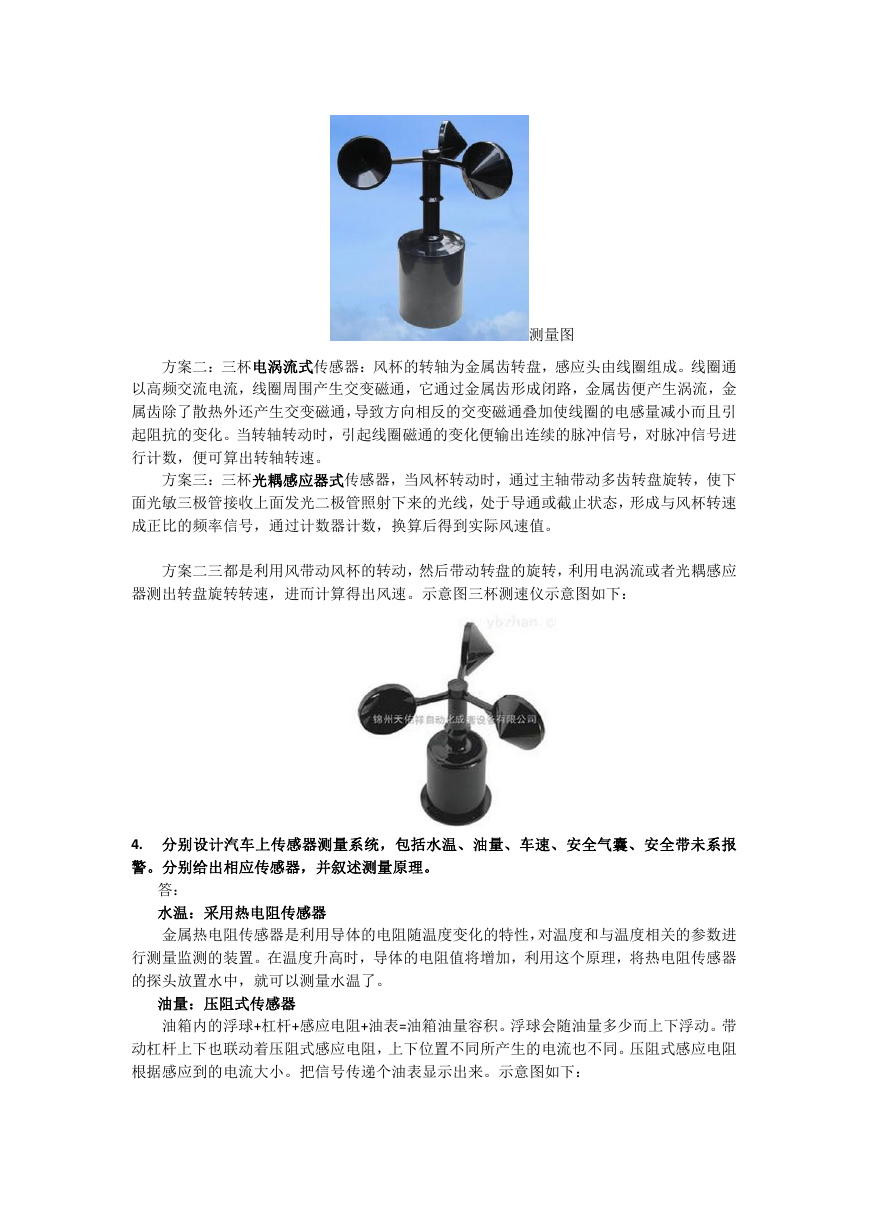 测量图

方案二：三杯电涡流式传感器：风杯的转轴为金属齿转盘，感应头由线圈组成。线圈通以高频交流电流，线圈周围产生交变磁通，它通过金属齿形成闭路，金属齿便产生涡流，金属齿除了散热外还产生交变磁通，导致方向相反的交变磁通叠加使线圈的电感量减小而且引起阻抗的变化。当转轴转动时，引起线圈磁通的变化便输出连续的脉冲信号，对脉冲信号进行计数，便可算出转轴转速。

方案三：三杯光耦感应器式传感器，当风杯转动时，通过主轴带动多齿转盘旋转，使下面光敏三极管接收上面发光二极管照射下来的光线，处于导通或截止状态，形成与风杯转速成正比的频率信号，通过计数器计数，换算后得到实际风速值。

方案二三都是利用风带动风杯的转动，然后带动转盘的旋转，利用电涡流或者光耦感应器测出转盘旋转转速，进而计算得出风速。示意图三杯测速仪示意图如下：

ybzhan.c

锦州天佑祥自动化成套设备有限公司

4. 分别设计汽车上传感器测量系统，包括水温、油量、车速、安全气囊、安全带未系报警。分别给出相应传感器，并叙述测量原理。

答：

水温：采用热电阻传感器

金属热电阻传感器是利用导体的电阻随温度变化的特性，对温度和与温度相关的参数进行测量监测的装置。在温度升高时，导体的电阻值将增加，利用这个原理，将热电阻传感器的探头放置水中，就可以测量水温了。

油量：压阻式传感器

油箱内的浮球+杠杆+感应电阻+油表=油箱油量容积。浮球会随油量多少而上下浮动。带动杠杆上下也联动着压阻式感应电阻，上下位置不同所产生的电流也不同。压阻式感应电阻根据感应到的电流大小。把信号传递个油表显示出来。示意图如下：